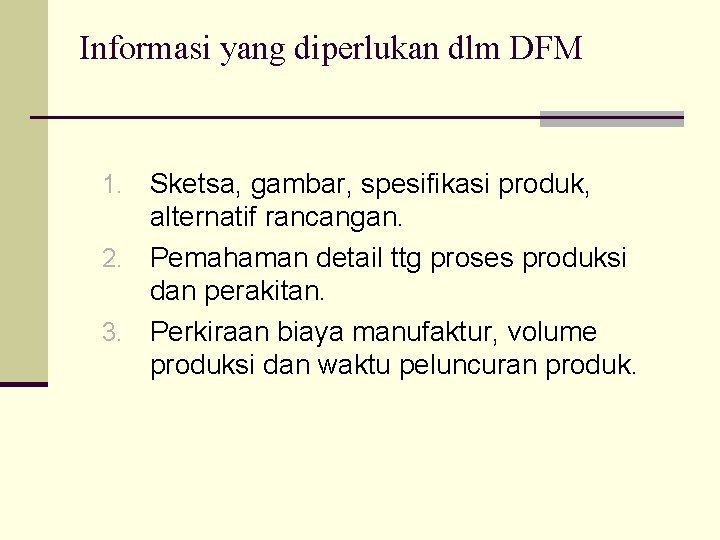 Informasi yang diperlukan dlm DFM

1. Sketsa, gambar, spesifikasi produk, alternatif rancangan.
2. Pemahaman detail ttg proses produksi dan perakitan.
3. Perkiraan biaya manufaktur, volume produksi dan waktu peluncuran produk.